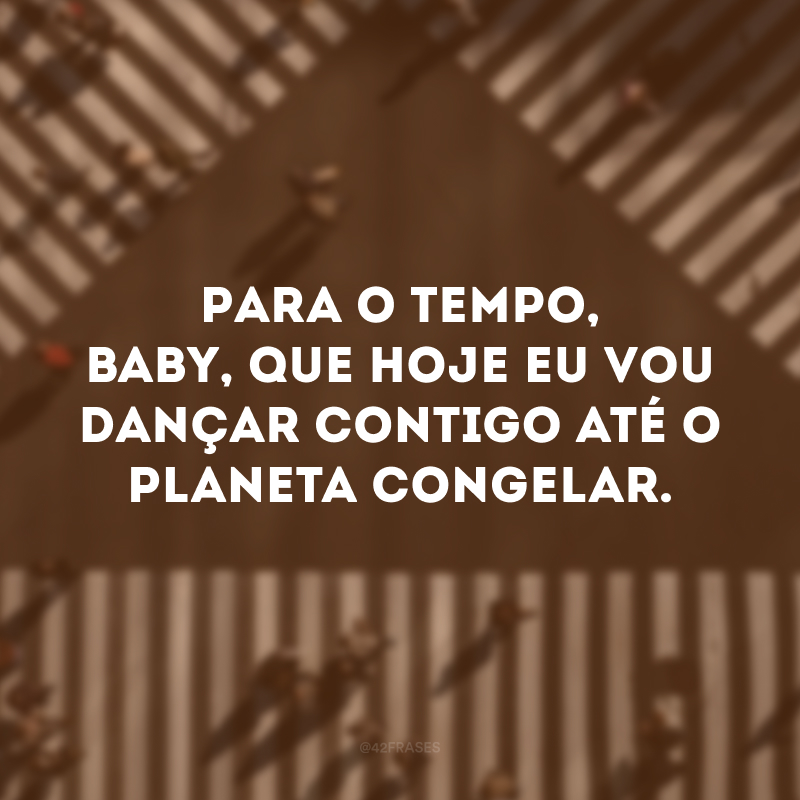 PARA O TEMPO,
BABY, QUE HOJE EU VOU DANÇAR CONTIGO ATÉ O PLANETA CONGELAR.

@42FRASES